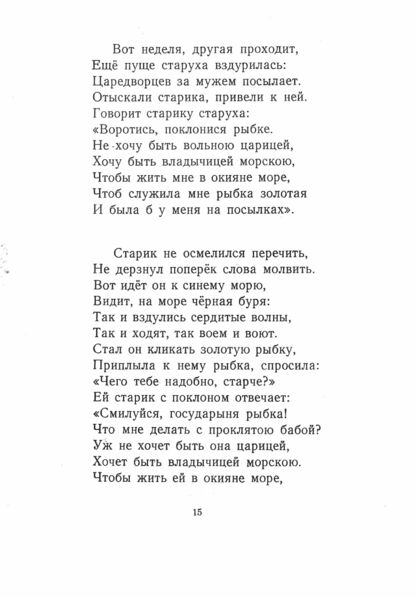 Вот неделя, другая проходит,
Ещё пуще старуха вздурилась:
Царедворцев за мужем посылает.
Отыскали старика, привели к ней.
Говорит старику старуха:
«Воротись, поклонися рыбке.
Не хочу быть вольною царицей,
Хочу быть владычицей морскою,
Чтобы жить мне в окияне море,
Чтоб служила мне рыбка золотая
И была б у меня на посылках».

Старик не осмелился перечить,
Не дерзнул поперёк слова молвить.
Вот идёт он к синему морю,
Видит, на море чёрная буря:
Так и вздулись сердитые волны,
Так и ходят, так воем и воют.
Стал он кликать золотую рыбку,
Приплыла к нему рыбка, спросила:
«Чего тебе надобно, старче?»
Ей старик с поклоном отвечает:
«Смилуйся, государыня рыбка!
Что мне делать с проклятою бабой?
Уж не хочет быть она царицей,
Хочет быть владычицей морскою.
Чтобы жить ей в окияне море,

15